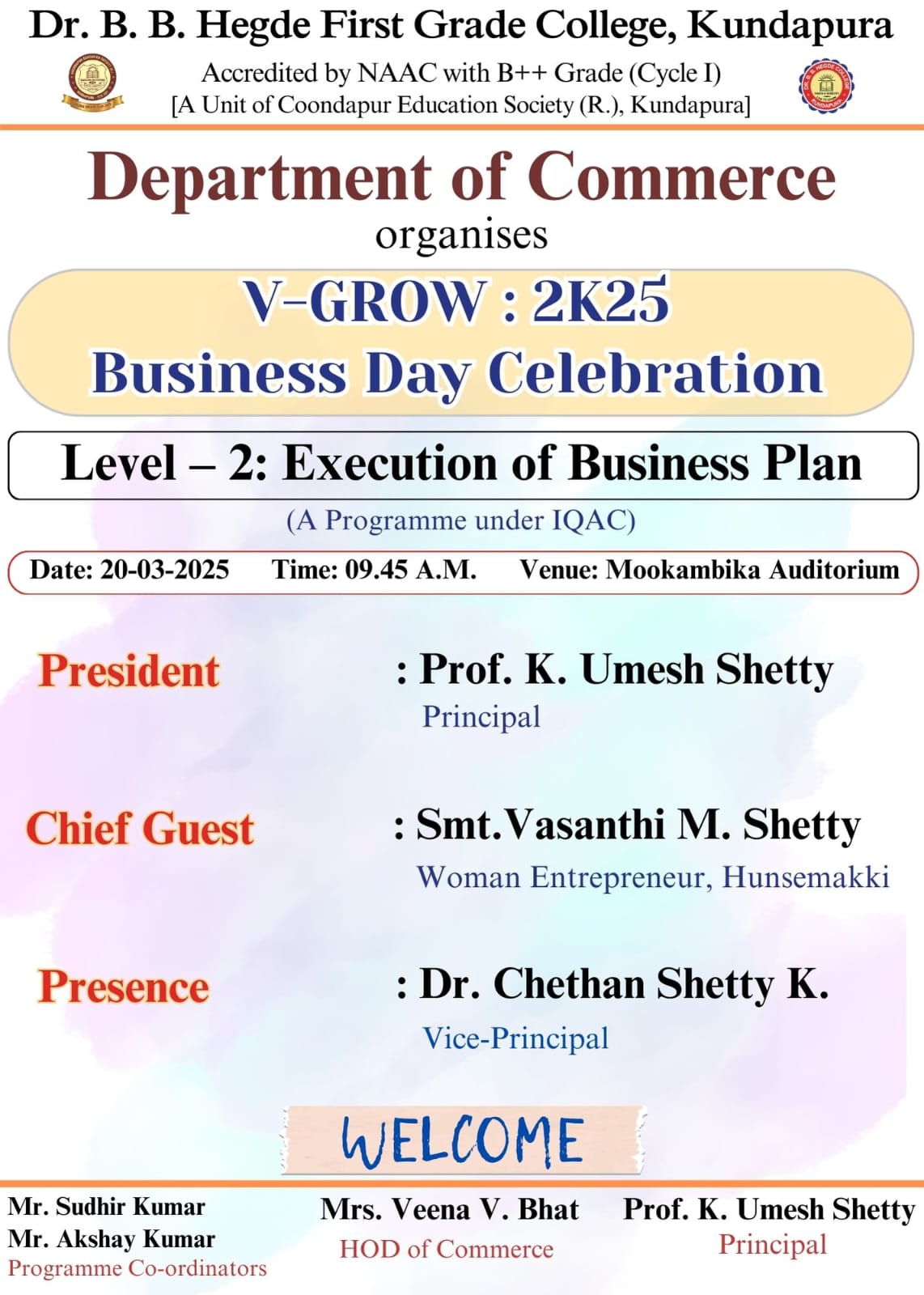 Dr. B. B. Hegde First Grade College, Kundapura

Accredited by NAAC with B++ Grade (Cycle I)
[A Unit of Coondapur Education Society (R.), Kundapura]

Department of Commerce
organises

V-GROW : 2K25
Business Day Celebration

Level – 2: Execution of Business Plan

(A Programme under IQAC)

Date: 20-03-2025 Time: 09.45 A.M. Venue: Mookambika Auditorium

President : Prof. K. Umesh Shetty
Principal

Chief Guest : Smt.Vasanthi M. Shetty
Woman Entrepreneur, Hunsemakki

Presence : Dr. Chethan Shetty K.
Vice-Principal

WELCOME

Mr. Sudhir Kumar
Mr. Akshay Kumar
Programme Co-ordinators

Mrs. Veena V. Bhat
HOD of Commerce

Prof. K. Umesh Shetty
Principal